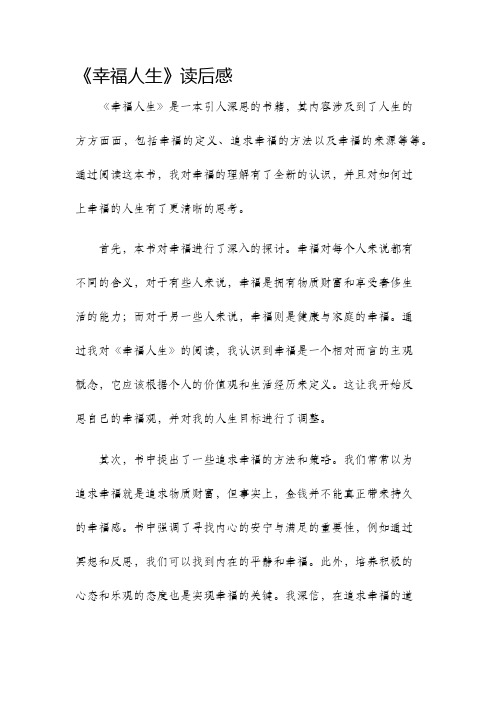 《幸福人生》读后感

《幸福人生》是一本引人深思的书籍，其内容涉及到了人生的方方面面，包括幸福的定义、追求幸福的方法以及幸福的来源等等。通过阅读这本书，我对幸福的理解有了全新的认识，并且对如何过上幸福的人生有了更清晰的思考。

首先，本书对幸福进行了深入的探讨。幸福对每个人来说都有不同的含义，对于有些人来说，幸福是拥有物质财富和享受奢侈生活的能力；而对于另一些人来说，幸福则是健康与家庭的幸福。通过我对《幸福人生》的阅读，我认识到幸福是一个相对而言的主观概念，它应该根据个人的价值观和生活经历来定义。这让我开始反思自己的幸福观，并对我的人生目标进行了调整。

其次，书中提出了一些追求幸福的方法和策略。我们常常以为追求幸福就是追求物质财富，但事实上，金钱并不能真正带来持久的幸福感。书中强调了寻找内心的安宁与满足的重要性，例如通过冥想和反思，我们可以找到内在的平静和幸福。此外，培养积极的心态和乐观的态度也是实现幸福的关键。我深信，在追求幸福的道